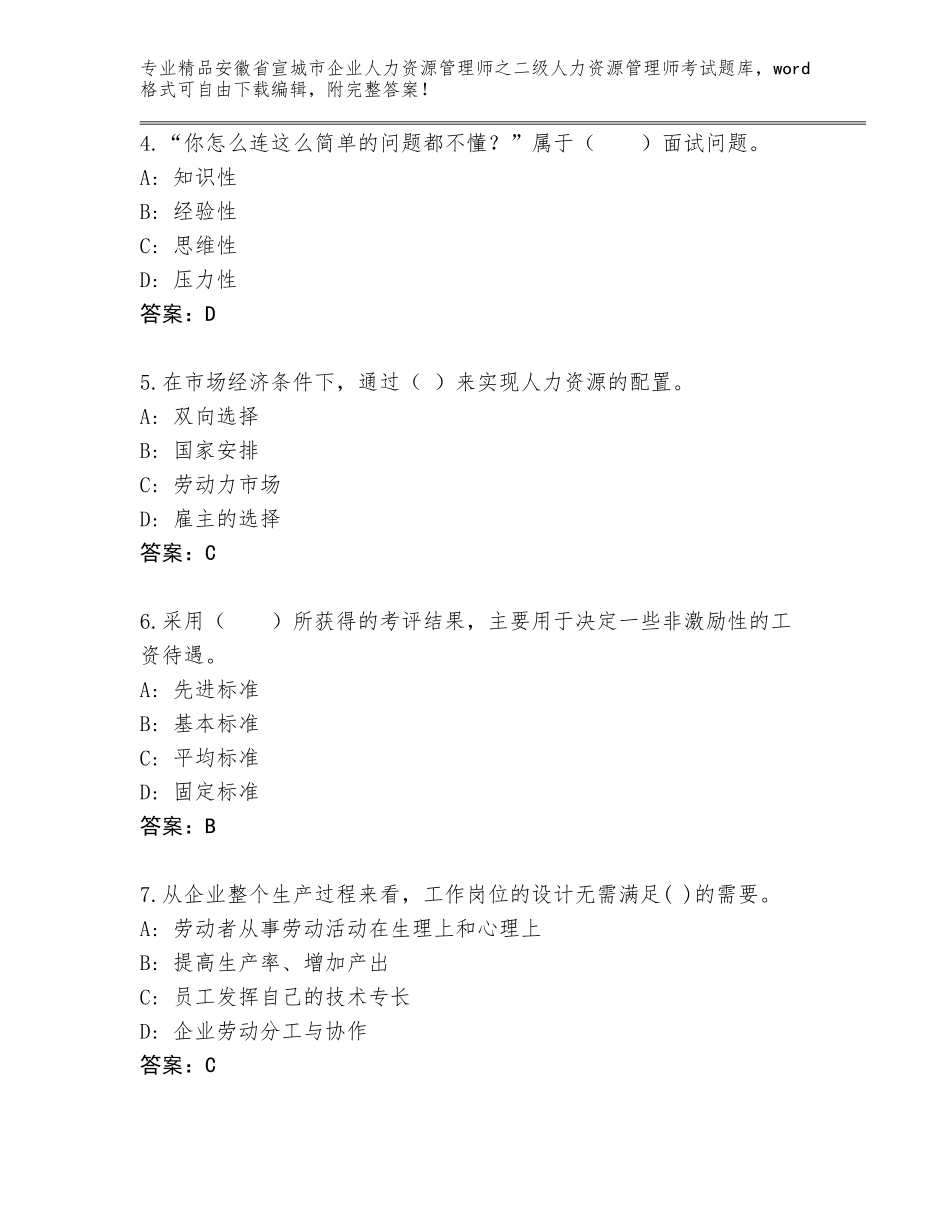 专业精品安徽省宣城市企业人力资源管理师之二级人力资源管理师考试题库，word格式可自由下载编辑，附完整答案！

4.“你怎么连这么简单的问题都不懂？”属于（　　）面试问题。
A: 知识性
B: 经验性
C: 思维性
D: 压力性
答案：D

5.在市场经济条件下，通过（ ）来实现人力资源的配置。
A: 双向选择
B: 国家安排
C: 劳动力市场
D: 雇主的选择
答案：C

6.采用（　　）所获得的考评结果，主要用于决定一些非激励性的工资待遇。
A: 先进标准
B: 基本标准
C: 平均标准
D: 固定标准
答案：B

7.从企业整个生产过程来看，工作岗位的设计无需满足( )的需要。
A: 劳动者从事劳动活动在生理上和心理上
B: 提高生产率、增加产出
C: 员工发挥自己的技术专长
D: 企业劳动分工与协作
答案：C